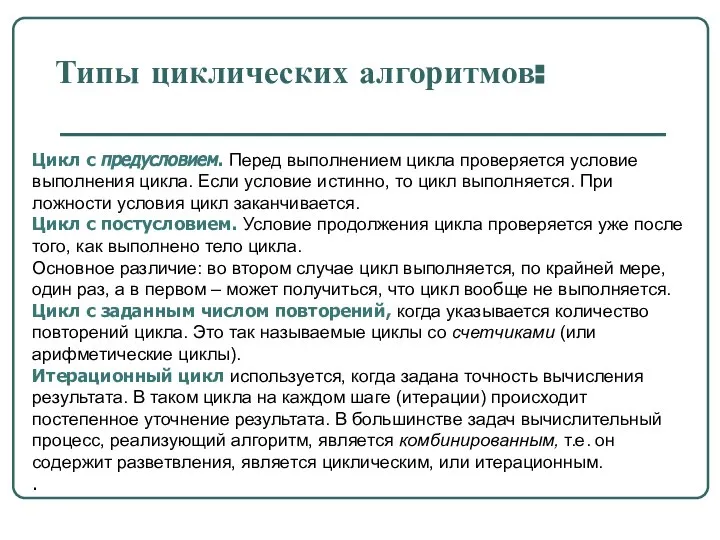 Типы циклических алгоритмов:

Цикл с предусловием. Перед выполнением цикла проверяется условие выполнения цикла. Если условие истинно, то цикл выполняется. При ложности условия цикл заканчивается.
Цикл с постусловием. Условие продолжения цикла проверяется уже после того, как выполнено тело цикла.
Основное различие: во втором случае цикл выполняется, по крайней мере, один раз, а в первом – может получиться, что цикл вообще не выполняется.
Цикл с заданным числом повторений, когда указывается количество повторений цикла. Это так называемые циклы со счетчиками (или арифметические циклы).
Итерационный цикл используется, когда задана точность вычисления результата. В таком цикла на каждом шаге (итерации) происходит постепенное уточнение результата. В большинстве задач вычислительный процесс, реализующий алгоритм, является комбинированным, т.е. он содержит разветвления, является циклическим, или итерационным.
.